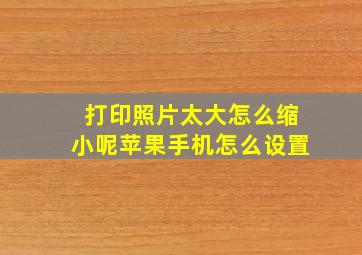 打印照片太大怎么缩小呢苹果手机怎么设置